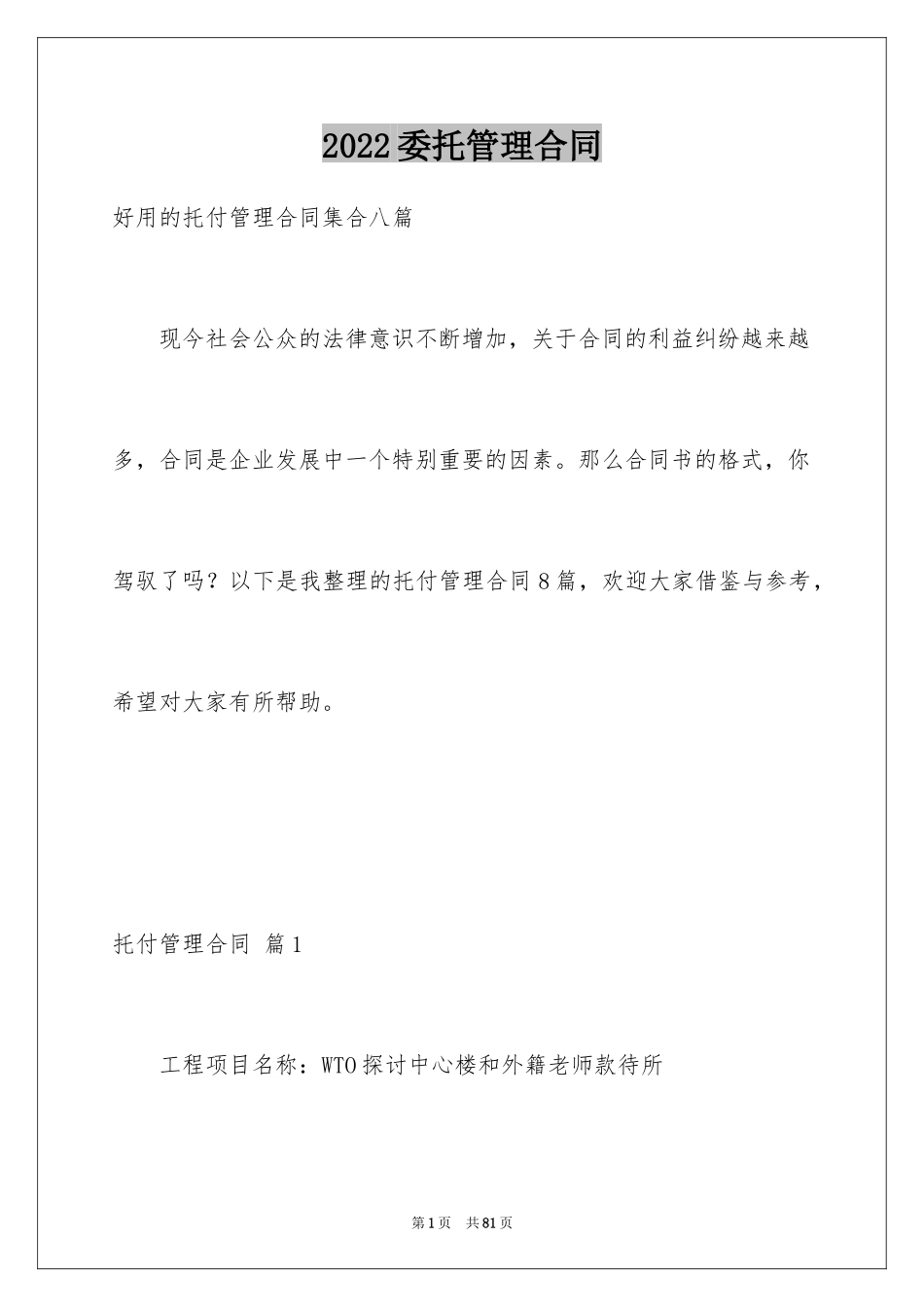 2022委托管理合同

好用的托付管理合同集合八篇

现今社会公众的法律意识不断增加，关于合同的利益纠纷越来越多，合同是企业发展中一个特别重要的因素。那么合同书的格式，你驾驭了吗？以下是我整理的托付管理合同8篇，欢迎大家借鉴与参考，希望对大家有所帮助。

托付管理合同 篇1

工程项目名称：WTO探讨中心楼和外籍老师款待所

第1页 共81页